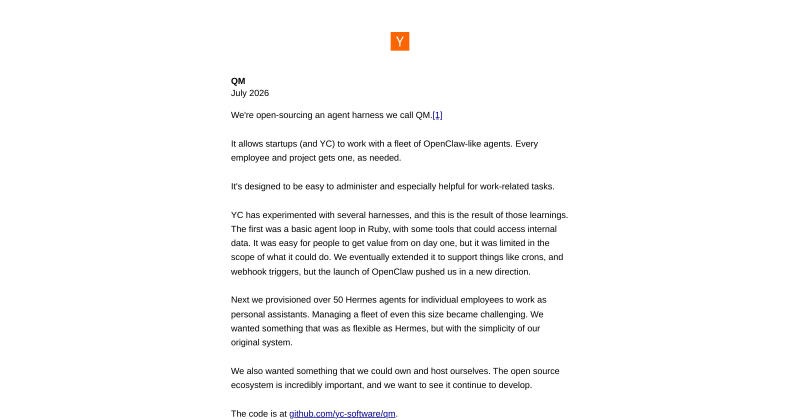 Y

QM
July 2026

We're open-sourcing an agent harness we call QM.[1]

It allows startups (and YC) to work with a fleet of OpenClaw-like agents. Every employee and project gets one, as needed.

It's designed to be easy to administer and especially helpful for work-related tasks.

YC has experimented with several harnesses, and this is the result of those learnings. The first was a basic agent loop in Ruby, with some tools that could access internal data. It was easy for people to get value from on day one, but it was limited in the scope of what it could do. We eventually extended it to support things like crons, and webhook triggers, but the launch of OpenClaw pushed us in a new direction.

Next we provisioned over 50 Hermes agents for individual employees to work as personal assistants. Managing a fleet of even this size became challenging. We wanted something that was as flexible as Hermes, but with the simplicity of our original system.

We also wanted something that we could own and host ourselves. The open source ecosystem is incredibly important, and we want to see it continue to develop.

The code is at github.com/yc-software/qm.